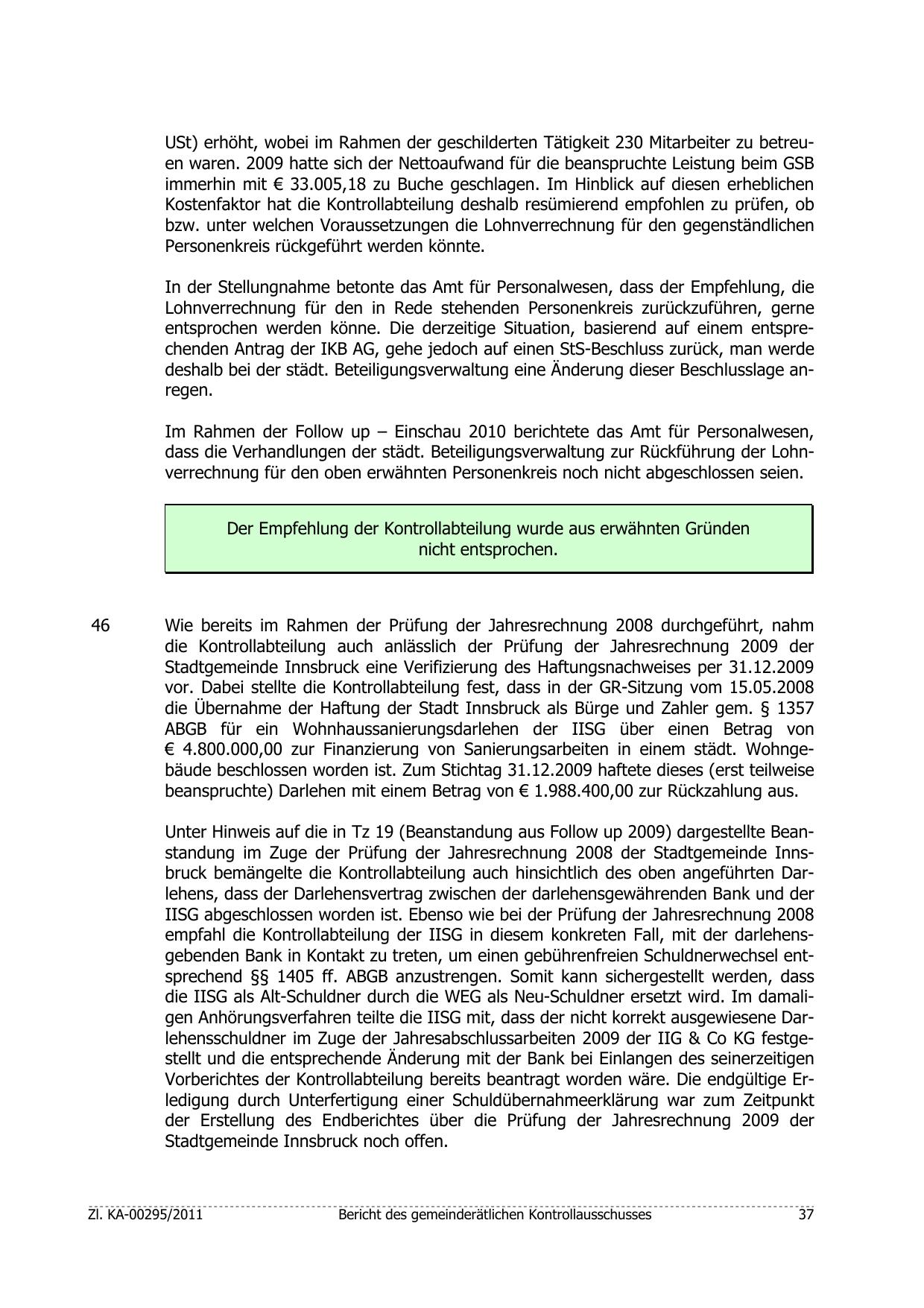 USt) erhöht, wobei im Rahmen der geschilderten Tätigkeit 230 Mitarbeiter zu betreuen waren. 2009 hatte sich der Nettoaufwand für die beanspruchte Leistung beim GSB immerhin mit € 33.005,18 zu Buche geschlagen. Im Hinblick auf diesen erheblichen Kostenfaktor hat die Kontrollabteilung deshalb resümierend empfohlen zu prüfen, ob bzw. unter welchen Voraussetzungen die Lohnverrechnung für den gegenständlichen Personenkreis rückgeführt werden könnte.

In der Stellungnahme betonte das Amt für Personalwesen, dass der Empfehlung, die Lohnverrechnung für den in Rede stehenden Personenkreis zurückzuführen, gerne entsprochen werden könne. Die derzeitige Situation, basierend auf einem entsprechenden Antrag der IKB AG, gehe jedoch auf einen StS-Beschluss zurück, man werde deshalb bei der städt. Beteiligungsverwaltung eine Änderung dieser Beschlusslage anregen.

Im Rahmen der Follow up – Einschau 2010 berichtete das Amt für Personalwesen, dass die Verhandlungen der städt. Beteiligungsverwaltung zur Rückführung der Lohnverrechnung für den oben erwähnten Personenkreis noch nicht abgeschlossen seien.

Der Empfehlung der Kontrollabteilung wurde aus erwähnten Gründen nicht entsprochen.

46

Wie bereits im Rahmen der Prüfung der Jahresrechnung 2008 durchgeführt, nahm die Kontrollabteilung auch anlässlich der Prüfung der Jahresrechnung 2009 der Stadtgemeinde Innsbruck eine Verifizierung des Haftungsnachweises per 31.12.2009 vor. Dabei stellte die Kontrollabteilung fest, dass in der GR-Sitzung vom 15.05.2008 die Übernahme der Haftung der Stadt Innsbruck als Bürge und Zahler gem. § 1357 ABGB für ein Wohnhaussanierungsdarlehen der IISG über einen Betrag von € 4.800.000,00 zur Finanzierung von Sanierungsarbeiten in einem städt. Wohngebäude beschlossen worden ist. Zum Stichtag 31.12.2009 haftete dieses (erst teilweise beanspruchte) Darlehen mit einem Betrag von € 1.988.400,00 zur Rückzahlung aus.

Unter Hinweis auf die in Tz 19 (Beanstandung aus Follow up 2009) dargestellte Beanstandung im Zuge der Prüfung der Jahresrechnung 2008 der Stadtgemeinde Innsbruck bemängelte die Kontrollabteilung auch hinsichtlich des oben angeführten Darlehens, dass der Darlehensvertrag zwischen der darlehensgewährenden Bank und der IISG abgeschlossen worden ist. Ebenso wie bei der Prüfung der Jahresrechnung 2008 empfahl die Kontrollabteilung der IISG in diesem konkreten Fall, mit der darlehensgebenden Bank in Kontakt zu treten, um einen gebührenfreien Schuldnerwechsel entsprechend §§ 1405 ff. ABGB anzustrengen. Somit kann sichergestellt werden, dass die IISG als Alt-Schuldner durch die WEG als Neu-Schuldner ersetzt wird. Im damaligen Anhörungsverfahren teilte die IISG mit, dass der nicht korrekt ausgewiesene Darlehensschuldner im Zuge der Jahresabschlussarbeiten 2009 der IIG & Co KG festgestellt und die entsprechende Änderung mit der Bank bei Einlangen des seinerzeitigen Vorberichtes der Kontrollabteilung bereits beantragt worden wäre. Die endgültige Erledigung durch Unterfertigung einer Schuldübernahmeerklärung war zum Zeitpunkt der Erstellung des Endberichtes über die Prüfung der Jahresrechnung 2009 der Stadtgemeinde Innsbruck noch offen.

Zl. KA-00295/2011 Bericht des gemeinderätlichen Kontrollausschusses 37